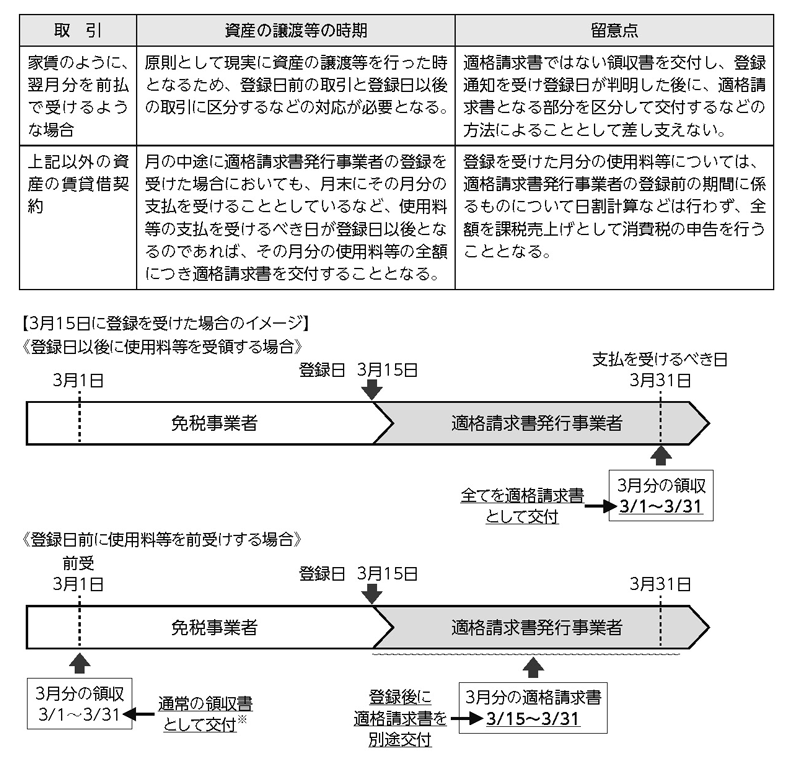 | 取　引 | 資産の譲渡等の時期 | 留意点 |
|---|---|---|
| 家賃のように、翌月分を前払で受けるような場合 | 原則として現実に資産の譲渡等を行った時となるため、登録日前の取引と登録日以後の取引に区分するなどの対応が必要となる。 | 適格請求書ではない領収書を交付し、登録通知を受け登録日が判明した後に、適格請求書となる部分を区分して交付するなどの方法によることとして差し支えない。 |
| 上記以外の資産の賃貸借契約 | 月の中途に適格請求書発行事業者の登録を受けた場合においても、月末にその月分の支払を受けることとしているなど、使用料等の支払を受けるべき日が登録日以後となるのであれば、その月分の使用料等の全額につき適格請求書を交付することとなる。 | 登録を受けた月分の使用料等については、適格請求書発行事業者の登録前の期間に係るものについて日割計算などは行わず、全額を課税売上げとして消費税の申告を行うこととなる。 |

【3月15日に登録を受けた場合のイメージ】
《登録日以後に使用料等を受領する場合》

3月1日
登録日　3月15日
支払を受けるべき日
3月31日
免税事業者
適格請求書発行事業者
全てを適格請求書として交付
3月分の領収
3/1～3/31

《登録日前に使用料等を前受けする場合》

前受
3月1日
登録日　3月15日
3月31日
免税事業者
適格請求書発行事業者
3月分の領収
3/1～3/31
通常の領収書として交付※
登録後に適格請求書を別途交付
3月分の適格請求書
3/15～3/31